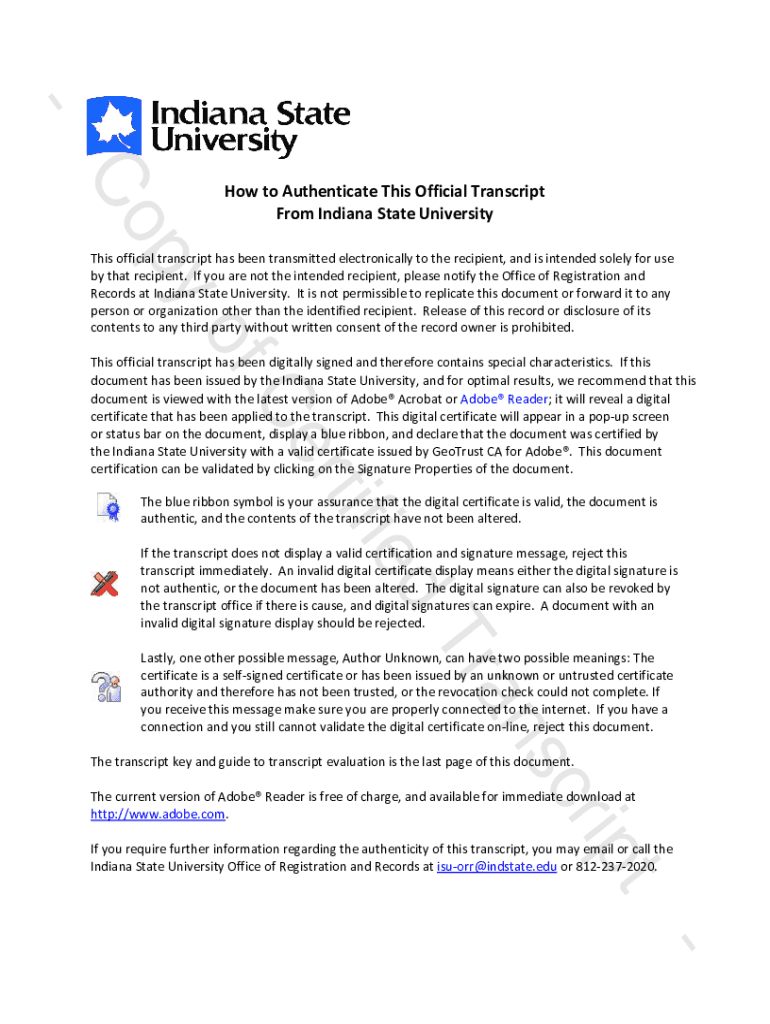 Indiana State University

How to Authenticate This Official Transcript
From Indiana State University

This official transcript has been transmitted electronically to the recipient, and is intended solely for use by that recipient. If you are not the intended recipient, please notify the Office of Registration and Records at Indiana State University. It is not permissible to replicate this document or forward it to any person or organization other than the identified recipient. Release of this record or disclosure of its contents to any third party without written consent of the record owner is prohibited.

This official transcript has been digitally signed and therefore contains special characteristics. If this document has been issued by the Indiana State University, and for optimal results, we recommend that this document is viewed with the latest version of Adobe® Acrobat or Adobe® Reader; it will reveal a digital certificate that has been applied to the transcript. This digital certificate will appear in a pop-up screen or status bar on the document, display a blue ribbon, and declare that the document was certified by the Indiana State University with a valid certificate issued by GeoTrust CA for Adobe®. This document certification can be validated by clicking on the Signature Properties of the document.

The blue ribbon symbol is your assurance that the digital certificate is valid, the document is authentic, and the contents of the transcript have not been altered.

If the transcript does not display a valid certification and signature message, reject this transcript immediately. An invalid digital certificate display means either the digital signature is not authentic, or the document has been altered. The digital signature can also be revoked by the transcript office if there is cause, and digital signatures can expire. A document with an invalid digital signature display should be rejected.

Lastly, one other possible message, Author Unknown, can have two possible meanings: The certificate is a self-signed certificate or has been issued by an unknown or untrusted certificate authority and therefore has not been trusted, or the revocation check could not complete. If you receive this message make sure you are properly connected to the internet. If you have a connection and you still cannot validate the digital certificate on-line, reject this document.

The transcript key and guide to transcript evaluation is the last page of this document.

The current version of Adobe® Reader is free of charge, and available for immediate download at http://www.adobe.com.

If you require further information regarding the authenticity of this transcript, you may email or call the Indiana State University Office of Registration and Records at isu-orr@indstate.edu or 812-237-2020.

Copy of Official Transcript